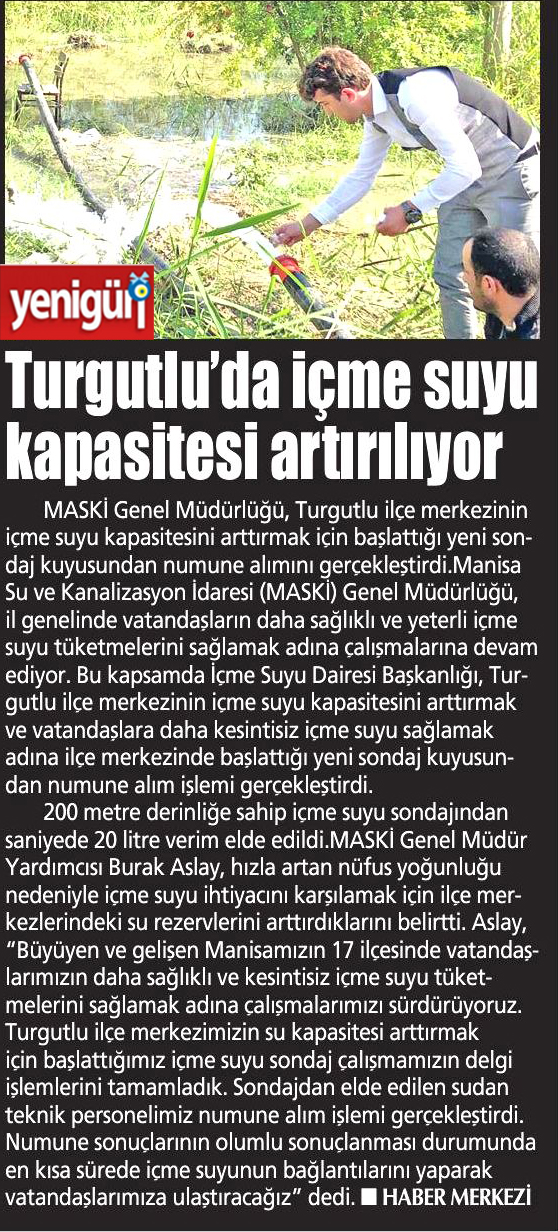 yenigün

Turgutlu'da içme suyu kapasitesi artırılıyor

MASKİ Genel Müdürlüğü, Turgutlu ilçe merkezinin içme suyu kapasitesini arttırmak için başlattığı yeni sondaj kuyusundan numune alımını gerçekleştirdi.Manisa Su ve Kanalizasyon İdaresi (MASKİ) Genel Müdürlüğü, il genelinde vatandaşların daha sağlıklı ve yeterli içme suyu tüketmelerini sağlamak adına çalışmalarına devam ediyor. Bu kapsamda İçme Suyu Dairesi Başkanlığı, Turgutlu ilçe merkezinin içme suyu kapasitesini arttırmak ve vatandaşlara daha kesintisiz içme suyu sağlamak adına ilçe merkezinde başlattığı yeni sondaj kuyusundan numune alım işlemi gerçekleştirdi.

200 metre derinliğe sahip içme suyu sondajından saniyede 20 litre verim elde edildi.MASKİ Genel Müdür Yardımcısı Burak Aslay, hızla artan nüfus yoğunluğu nedeniyle içme suyu ihtiyacını karşılamak için ilçe merkezlerindeki su rezervlerini arttırdıklarını belirtti. Aslay, "Büyüyen ve gelişen Manisamızın 17 ilçesinde vatandaşlarımızın daha sağlıklı ve kesintisiz içme suyu tüketmelerini sağlamak adına çalışmalarımızı sürdürüyoruz. Turgutlu ilçe merkezimizin su kapasitesi arttırmak için başlattığımız içme suyu sondaj çalışmamızın delgi işlemlerini tamamladık. Sondajdan elde edilen sudan teknik personelimiz numune alım işlemi gerçekleştirdi. Numune sonuçlarının olumlu sonuçlanması durumunda en kısa sürede içme suyunun bağlantılarını yaparak vatandaşlarımıza ulaştıracağız" dedi. ■ HABER MERKEZİ